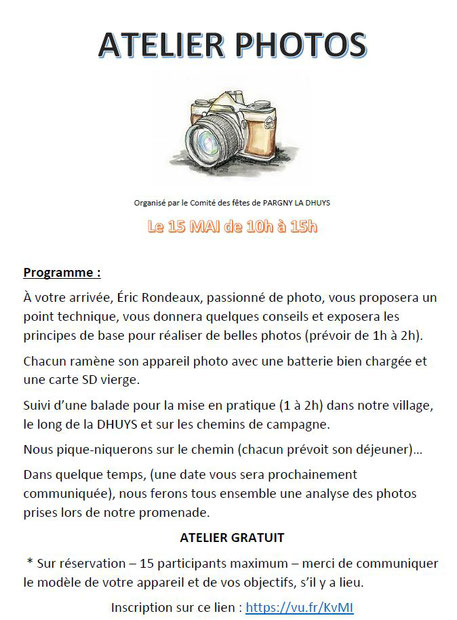 ATELIER PHOTOS

Organisé par le Comité des fêtes de PARGNY LA DHUYS

Le 15 MAI de 10h à 15h

Programme :

À votre arrivée, Éric Rondeaux, passionné de photo, vous proposera un point technique, vous donnera quelques conseils et exposera les principes de base pour réaliser de belles photos (prévoir de 1h à 2h).

Chacun ramène son appareil photo avec une batterie bien chargée et une carte SD vierge.

Suivi d'une balade pour la mise en pratique (1 à 2h) dans notre village, le long de la DHUYS et sur les chemins de campagne.

Nous pique-niquerons sur le chemin (chacun prévoit son déjeuner)...

Dans quelque temps, (une date vous sera prochainement communiquée), nous ferons tous ensemble une analyse des photos prises lors de notre promenade.

ATELIER GRATUIT

* Sur réservation – 15 participants maximum – merci de communiquer le modèle de votre appareil et de vos objectifs, s'il y a lieu.

Inscription sur ce lien : https://vu.fr/KvMI